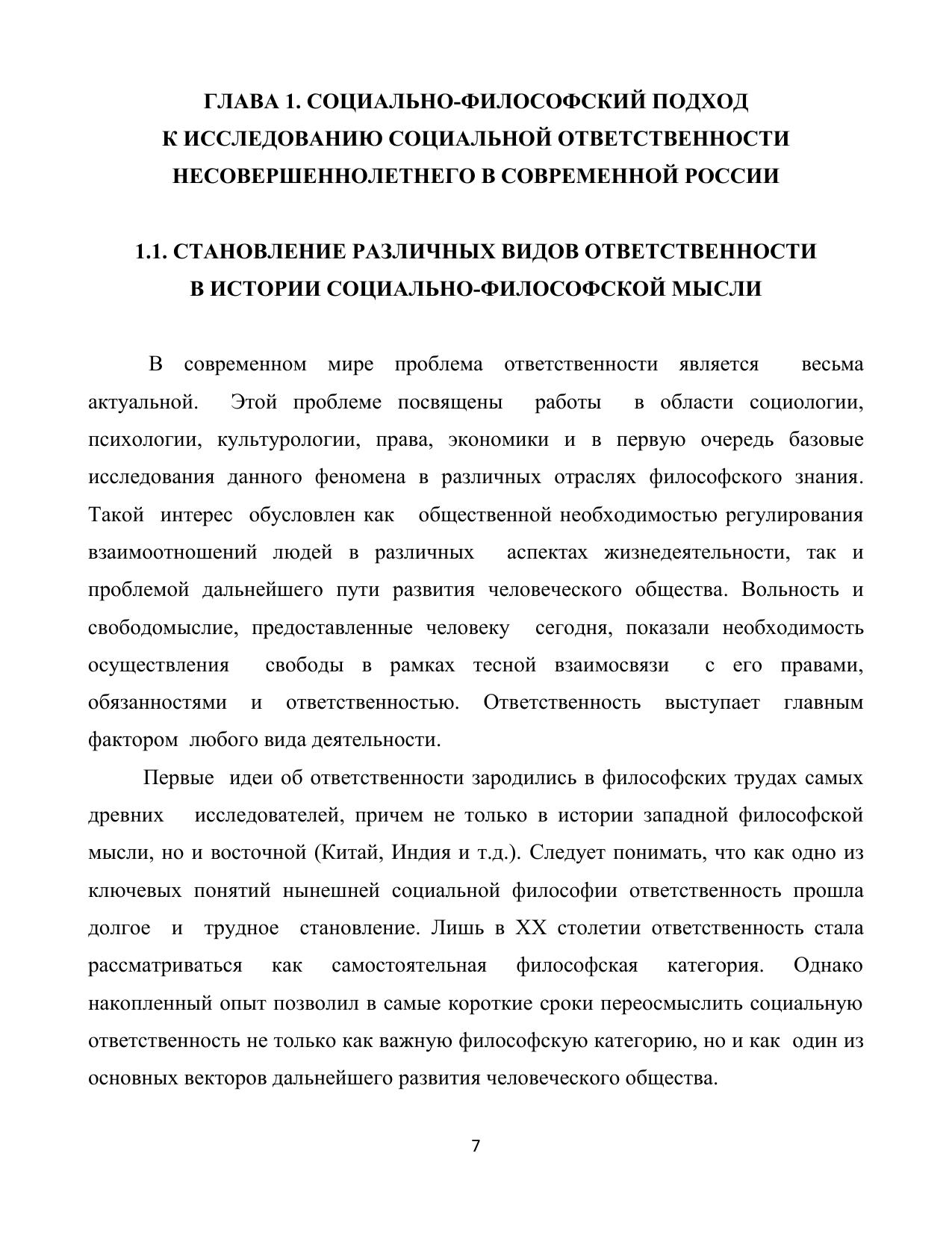 ГЛАВА 1. СОЦИАЛЬНО-ФИЛОСОФСКИЙ ПОДХОД К ИССЛЕДОВАНИЮ СОЦИАЛЬНОЙ ОТВЕТСТВЕННОСТИ НЕСОВЕРШЕННОЛЕТНЕГО В СОВРЕМЕННОЙ РОССИИ

1.1. СТАНОВЛЕНИЕ РАЗЛИЧНЫХ ВИДОВ ОТВЕТСТВЕННОСТИ В ИСТОРИИ СОЦИАЛЬНО-ФИЛОСОФСКОЙ МЫСЛИ

В современном мире проблема ответственности является весьма актуальной. Этой проблеме посвящены работы в области социологии, психологии, культурологии, права, экономики и в первую очередь базовые исследования данного феномена в различных отраслях философского знания. Такой интерес обусловлен как общественной необходимостью регулирования взаимоотношений людей в различных аспектах жизнедеятельности, так и проблемой дальнейшего пути развития человеческого общества. Вольность и свободомыслие, предоставленные человеку сегодня, показали необходимость осуществления свободы в рамках тесной взаимосвязи с его правами, обязанностями и ответственностью. Ответственность выступает главным фактором любого вида деятельности.

Первые идеи об ответственности зародились в философских трудах самых древних исследователей, причем не только в истории западной философской мысли, но и восточной (Китай, Индия и т.д.). Следует понимать, что как одно из ключевых понятий нынешней социальной философии ответственность прошла долгое и трудное становление. Лишь в XX столетии ответственность стала рассматриваться как самостоятельная философская категория. Однако накопленный опыт позволил в самые короткие сроки переосмыслить социальную ответственность не только как важную философскую категорию, но и как один из основных векторов дальнейшего развития человеческого общества.

7